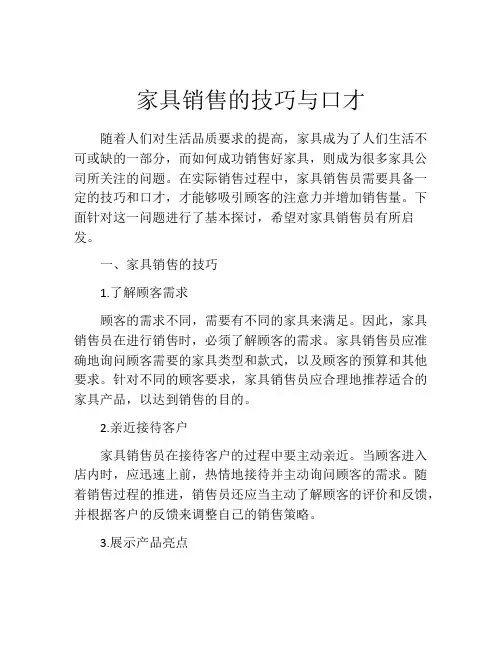 家具销售的技巧与口才

随着人们对生活品质要求的提高，家具成为了人们生活不可或缺的一部分，而如何成功销售好家具，则成为很多家具公司所关注的问题。在实际销售过程中，家具销售员需要具备一定的技巧和口才，才能够吸引顾客的注意力并增加销售量。下面针对这一问题进行了基本探讨，希望对家具销售员有所启发。

一、家具销售的技巧

1.了解顾客需求

顾客的需求不同，需要有不同的家具来满足。因此，家具销售员在进行销售时，必须了解顾客的需求。家具销售员应准确地询问顾客需要的家具类型和款式，以及顾客的预算和其他要求。针对不同的顾客要求，家具销售员应合理地推荐适合的家具产品，以达到销售的目的。

2.亲近接待客户

家具销售员在接待客户的过程中要主动亲近。当顾客进入店内时，应迅速上前，热情地接待并主动询问顾客的需求。随着销售过程的推进，销售员还应当主动了解顾客的评价和反馈，并根据客户的反馈来调整自己的销售策略。

3.展示产品亮点